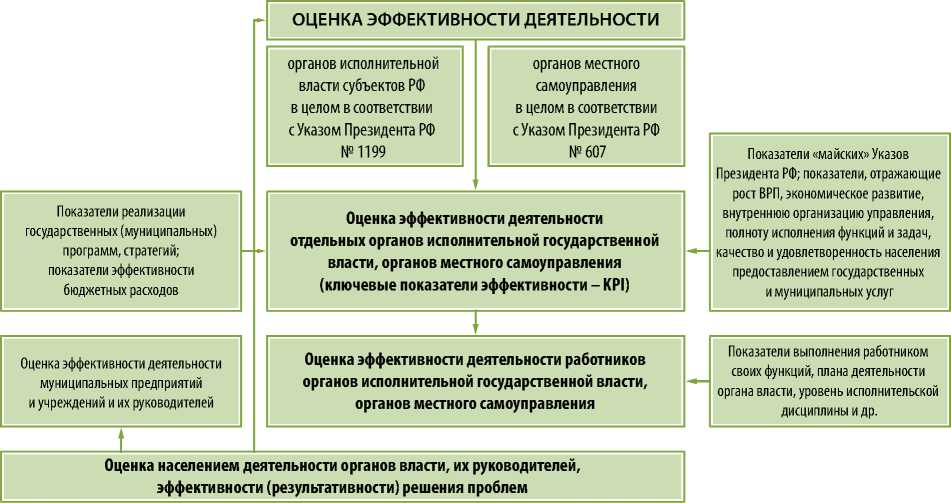 ОЦЕНКА ЭФФЕКТИВНОСТИ ДЕЯТЕЛЬНОСТИ

органов исполнительной власти субъектов РФ в целом в соответствии с Указом Президента РФ № 1199

органов местного самоуправления в целом в соответствии с Указом Президента РФ № 607

Показатели реализации государственных (муниципальных) программ, стратегий; показатели эффективности бюджетных расходов

Оценка эффективности деятельности отдельных органов исполнительной государственной власти, органов местного самоуправления (ключевые показатели эффективности – KPI)

Показатели «майских» Указов Президента РФ; показатели, отражающие рост ВРП, экономическое развитие, внутреннюю организацию управления, полноту исполнения функций и задач, качество и удовлетворенность населения предоставлением государственных и муниципальных услуг

Оценка эффективности деятельности муниципальных предприятий и учреждений и их руководителей

Оценка эффективности деятельности работников органов исполнительной государственной власти, органов местного самоуправления

Показатели выполнения работником своих функций, плана деятельности органа власти, уровень исполнительской дисциплины и др.

Оценка населением деятельности органов власти, их руководителей, эффективности (результативности) решения проблем